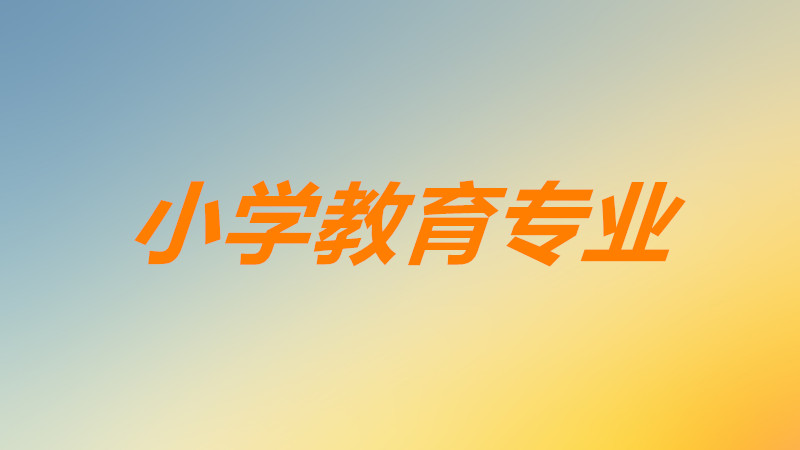 小学教育专业